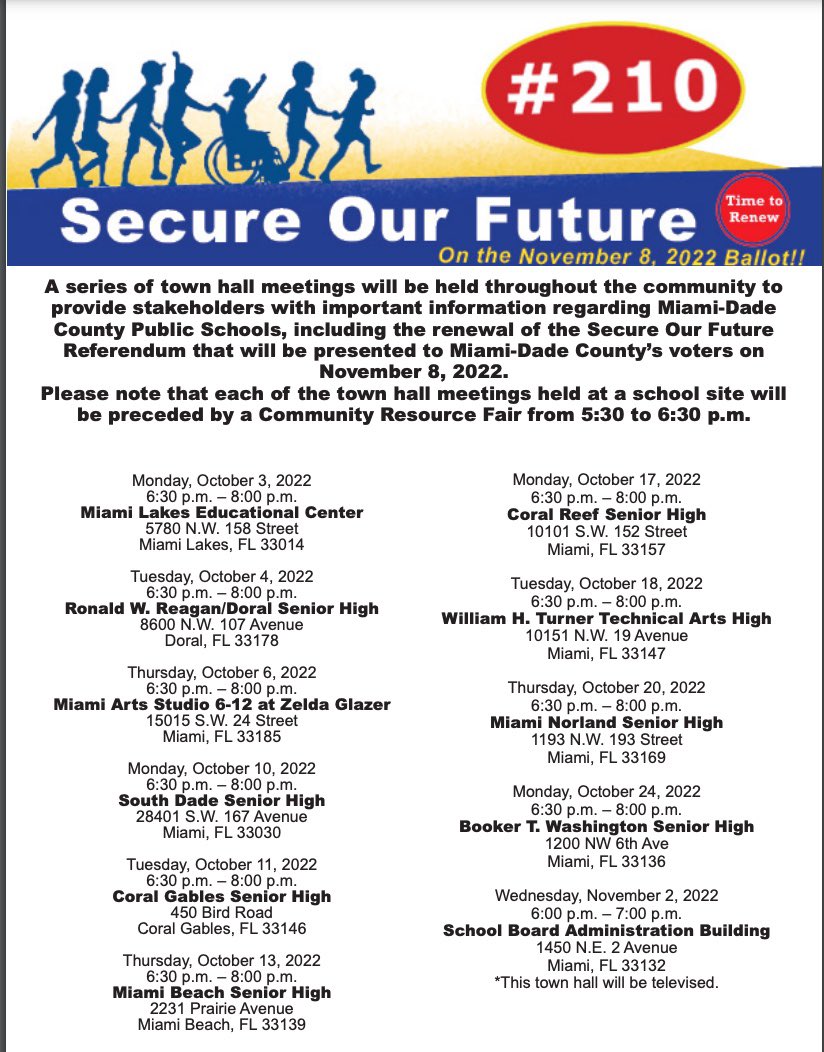 #210

Secure Our Future

Time to Renew

On the November 8, 2022 Ballot!!

A series of town hall meetings will be held throughout the community to provide stakeholders with important information regarding Miami-Dade County Public Schools, including the renewal of the Secure Our Future Referendum that will be presented to Miami-Dade County's voters on November 8, 2022.

Please note that each of the town hall meetings held at a school site will be preceded by a Community Resource Fair from 5:30 to 6:30 p.m.

Monday, October 3, 2022
6:30 p.m. – 8:00 p.m.
Miami Lakes Educational Center
5780 N.W. 158 Street
Miami Lakes, FL 33014

Tuesday, October 4, 2022
6:30 p.m. – 8:00 p.m.
Ronald W. Reagan/Doral Senior High
8600 N.W. 107 Avenue
Doral, FL 33178

Thursday, October 6, 2022
6:30 p.m. – 8:00 p.m.
Miami Arts Studio 6-12 at Zelda Glazer
15015 S.W. 24 Street
Miami, FL 33185

Monday, October 10, 2022
6:30 p.m. – 8:00 p.m.
South Dade Senior High
28401 S.W. 167 Avenue
Miami, FL 33030

Tuesday, October 11, 2022
6:30 p.m. – 8:00 p.m.
Coral Gables Senior High
450 Bird Road
Coral Gables, FL 33146

Thursday, October 13, 2022
6:30 p.m. – 8:00 p.m.
Miami Beach Senior High
2231 Prairie Avenue
Miami Beach, FL 33139

Monday, October 17, 2022
6:30 p.m. – 8:00 p.m.
Coral Reef Senior High
10101 S.W. 152 Street
Miami, FL 33157

Tuesday, October 18, 2022
6:30 p.m. – 8:00 p.m.
William H. Turner Technical Arts High
10151 N.W. 19 Avenue
Miami, FL 33147

Thursday, October 20, 2022
6:30 p.m. – 8:00 p.m.
Miami Norland Senior High
1193 N.W. 193 Street
Miami, FL 33169

Monday, October 24, 2022
6:30 p.m. – 8:00 p.m.
Booker T. Washington Senior High
1200 NW 6th Ave
Miami, FL 33136

Wednesday, November 2, 2022
6:00 p.m. – 7:00 p.m.
School Board Administration Building
1450 N.E. 2 Avenue
Miami, FL 33132
*This town hall will be televised.